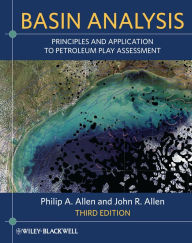 BASIN ANALYSIS

PRINCIPLES AND APPLICATION
TO PETROLEUM PLAY ASSESSMENT

Philip A. Allen and John R. Allen

THIRD EDITION

WILEY-BLACKWELL